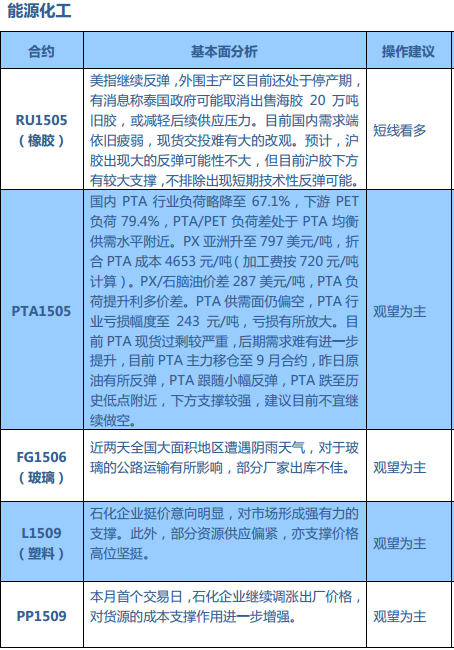 能源化工

| 合约 | 基本面分析 | 操作建议 |
|---|---|---|
| RU1505（橡胶） | 美指继续反弹，外围主产区目前还处于停产期，有消息称泰国政府可能取消出售海胶 20 万吨旧胶，或减轻后续供应压力。目前国内需求端依旧疲弱，现货交投难有大的改观。预计，沪胶出现大的反弹可能性不大，但目前沪胶下方有较大支撑，不排除出现短期技术性反弹可能。 | 短线看多 |
| PTA1505 | 国内 PTA 行业负荷略降至 67.1%，下游 PET 负荷 79.4%，PTA/PET 负荷差处于 PTA 均衡供需水平附近。PX 亚洲升至 797 美元/吨，折合 PTA 成本 4653 元/吨（加工费按 720 元/吨计算）。PX/石脑油价差 287 美元/吨，PTA 负荷提升利多价差。PTA 供需面仍偏空，PTA 行业亏损幅度至 243 元/吨，亏损有所放大。目前 PTA 现货过剩较严重，后期需求难有进一步提升，目前 PTA 主力移仓至 9 月合约，昨日原油有所反弹，PTA 跟随小幅反弹，PTA 跌至历史低点附近，下方支撑较强，建议目前不宜继续做空。 | 观望为主 |
| FG1506（玻璃） | 近两天全国大面积地区遭遇阴雨天气，对于玻璃的公路运输有所影响，部分厂家出库不佳。 | 观望为主 |
| L1509（塑料） | 石化企业挺价意向明显，对市场形成强有力的支撑。此外，部分资源供应偏紧，亦支撑价格高位坚挺。 | 观望为主 |
| PP1509 | 本月首个交易日，石化企业继续调涨出厂价格，对货源的成本支撑作用进一步增强。 | 观望为主 |